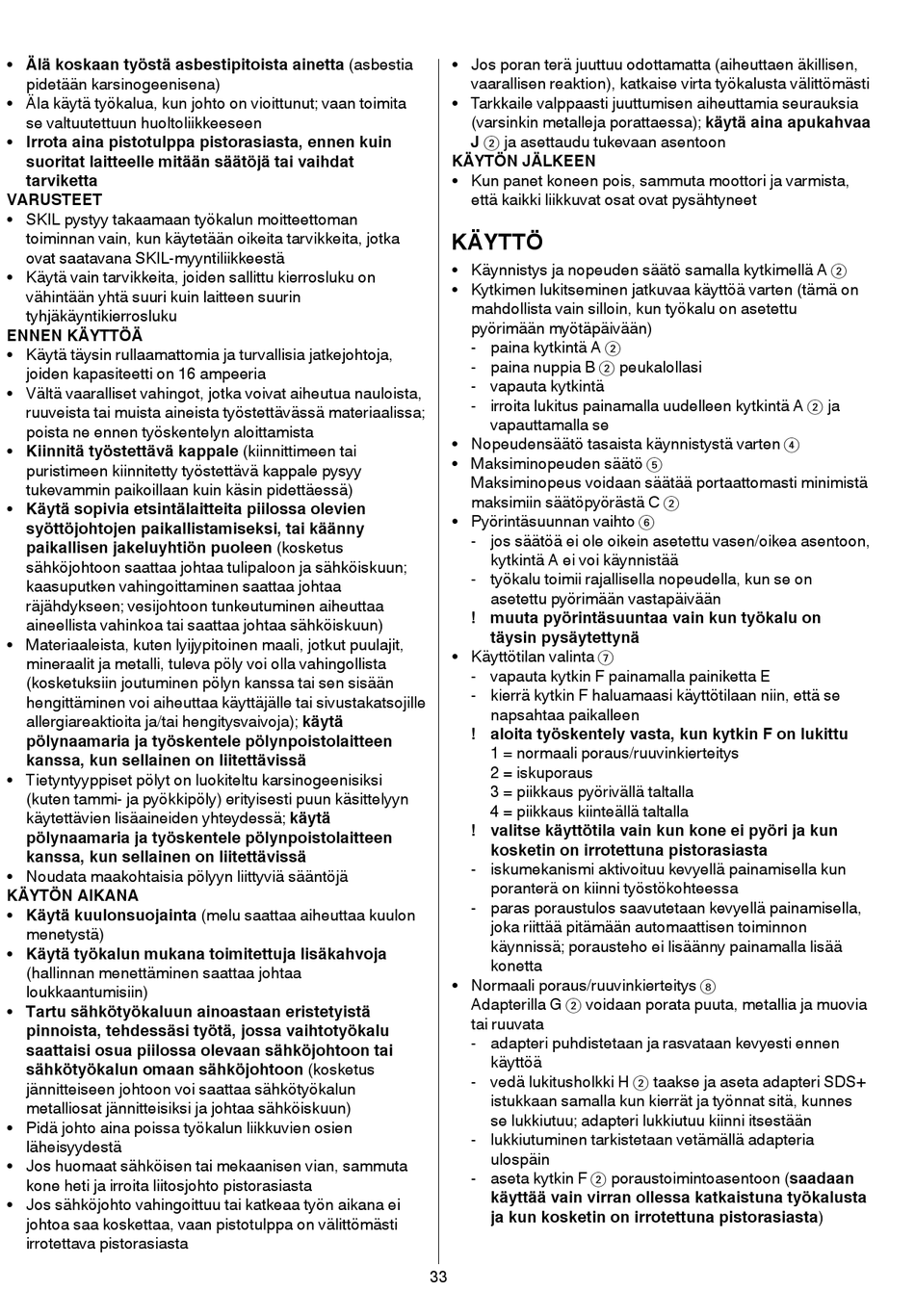 • **Älä koskaan työstä asbestipitoista ainetta** (asbestia pidetään karsinogeenisena)
• Äla käytä työkalua, kun johto on vioittunut; vaan toimita se valtuutettuun huoltoliikkeeseen
• **Irrota aina pistotulppa pistorasiasta, ennen kuin suoritat laitteelle mitään säätöjä tai vaihdat tarviketta**

VARUSTEET
• SKIL pystyy takaamaan työkalun moitteettoman toiminnan vain, kun käytetään oikeita tarvikkeita, jotka ovat saatavana SKIL-myyntiliikkeestä
• Käytä vain tarvikkeita, joiden sallittu kierrosluku on vähintään yhtä suuri kuin laitteen suurin tyhjäkäyntikierrosluku

ENNEN KÄYTTÖÄ
• Käytä täysin rullaamattomia ja turvallisia jatkejohtoja, joiden kapasiteetti on 16 ampeeria
• Vältä vaaralliset vahingot, jotka voivat aiheutua nauloista, ruuveista tai muista aineista työstettävässä materiaalissa; poista ne ennen työskentelyn aloittamista
• **Kiinnitä työstettävä kappale** (kiinnittimeen tai puristimeen kiinnitetty työstettävä kappale pysyy tukevammin paikoillaan kuin käsin pidettäessä)
• **Käytä sopivia etsintälaitteita piilossa olevien syöttöjohtojen paikallistamiseksi, tai käänny paikallisen jakeluyhtiön puoleen** (kosketus sähköjohtoon saattaa johtaa tulipaloon ja sähköiskuun; kaasuputken vahingoittaminen saattaa johtaa räjähdykseen; vesijohtoon tunkeutuminen aiheuttaa aineellista vahinkoa tai saattaa johtaa sähköiskuun)
• Materiaaleista, kuten lyijypitoinen maali, jotkut puulajit, mineraalit ja metalli, tuleva pöly voi olla vahingollista (kosketuksiin joutuminen pölyn kanssa tai sen sisään hengittäminen voi aiheuttaa käyttäjälle tai sivustakatsojille allergiareaktioita ja/tai hengitysvaivoja); **käytä pölynaamaria ja työskentele pölynpoistolaitteen kanssa, kun sellainen on liitettävissä**
• Tietyntyyppiset pölyt on luokiteltu karsinogeenisiksi (kuten tammi- ja pyökkipöly) erityisesti puun käsittelyyn käytettävien lisäaineiden yhteydessä; **käytä pölynaamaria ja työskentele pölynpoistolaitteen kanssa, kun sellainen on liitettävissä**
• Noudata maakohtaisia pölyyn liittyviä sääntöjä

KÄYTÖN AIKANA
• **Käytä kuulonsuojainta** (melu saattaa aiheuttaa kuulon menetystä)
• **Käytä työkalun mukana toimitettuja lisäkahvoja** (hallinnan menettäminen saattaa johtaa loukkaantumisiin)
• **Tartu sähkötyökaluun ainoastaan eristetyistä pinnoista, tehdessäsi työtä, jossa vaihtotyökalu saattaisi osua piilossa olevaan sähköjohtoon tai sähkötyökalun omaan sähköjohtoon** (kosketus jännitteiseen johtoon voi saattaa sähkötyökalun metalliosat jännitteisiksi ja johtaa sähköiskuun)
• Pidä johto aina poissa työkalun liikkuvien osien läheisyydestä
• Jos huomaat sähköisen tai mekaanisen vian, sammuta kone heti ja irroita liitosjohto pistorasiasta
• Jos sähköjohto vahingoittuu tai katkeaa työn aikana ei johtoa saa koskettaa, vaan pistotulppa on välittömästi irrotettava pistorasiasta
• Jos poran terä juuttuu odottamatta (aiheuttaen äkillisen, vaarallisen reaktion), katkaise virta työkalusta välittömästi
• Tarkkaile valppaasti juuttumisen aiheuttamia seurauksia (varsinkin metalleja porattaessa); **käytä aina apukahvaa J** ② ja asettaudu tukevaan asentoon

KÄYTÖN JÄLKEEN
• Kun panet koneen pois, sammuta moottori ja varmista, että kaikki liikkuvat osat ovat pysähtyneet

KÄYTTÖ
• Käynnistys ja nopeuden säätö samalla kytkimellä A ②
• Kytkimen lukitseminen jatkuvaa käyttöä varten (tämä on mahdollista vain silloin, kun työkalu on asetettu pyörimään myötäpäivään)
- paina kytkintä A ②
- paina nuppia B ② peukalollasi
- vapauta kytkintä
- irroita lukitus painamalla uudelleen kytkintä A ② ja vapauttamalla se
• Nopeudensäätö tasaista käynnistystä varten ④
• Maksiminopeuden säätö ⑤
Maksiminopeus voidaan säätää portaattomasti minimistä maksimiin säätöpyörästä C ②
• Pyörintäsuunnan vaihto ⑥
- jos säätöä ei ole oikein asetettu vasen/oikea asentoon, kytkintä A ei voi käynnistää
- työkalu toimii rajallisella nopeudella, kun se on asetettu pyörimään vastapäivään
! **muuta pyörintäsuuntaa vain kun työkalu on täysin pysäytettynä**
• Käyttötilan valinta ⑦
- vapauta kytkin F painamalla painiketta E
- kierrä kytkin F haluamaasi käyttötilaan niin, että se napsahtaa paikalleen
! **aloita työskentely vasta, kun kytkin F on lukittu**
1 = normaali poraus/ruuvinkierteitys
2 = iskuporaus
3 = piikkaus pyörivällä taltalla
4 = piikkaus kiinteällä taltalla
! **valitse käyttötila vain kun kone ei pyöri ja kun kosketin on irrotettuna pistorasiasta**
- iskumekanismi aktivoituu kevyellä painamisella kun poranterä on kiinni työstökohteessa
- paras poraustulos saavutetaan kevyellä painamisella, joka riittää pitämään automaattisen toiminnon käynnissä; porausteho ei lisäänny painamalla lisää konetta
• Normaali poraus/ruuvinkierteitys ⑧
Adapterilla G ② voidaan porata puuta, metallia ja muovia tai ruuvata
- adapteri puhdistetaan ja rasvataan kevyesti ennen käyttöä
- vedä lukitusholkki H ② taakse ja aseta adapteri SDS+ istukkaan samalla kun kierrät ja työnnat sitä, kunnes se lukkiutuu; adapteri lukkiutuu kiinni itsestään
- lukkiutuminen tarkistetaan vetämällä adapteria ulospäin
- aseta kytkin F ② poraustoimintoasentoon (**saadaan käyttää vain virran ollessa katkaistuna työkalusta ja kun kosketin on irrotettuna pistorasiasta**)

33